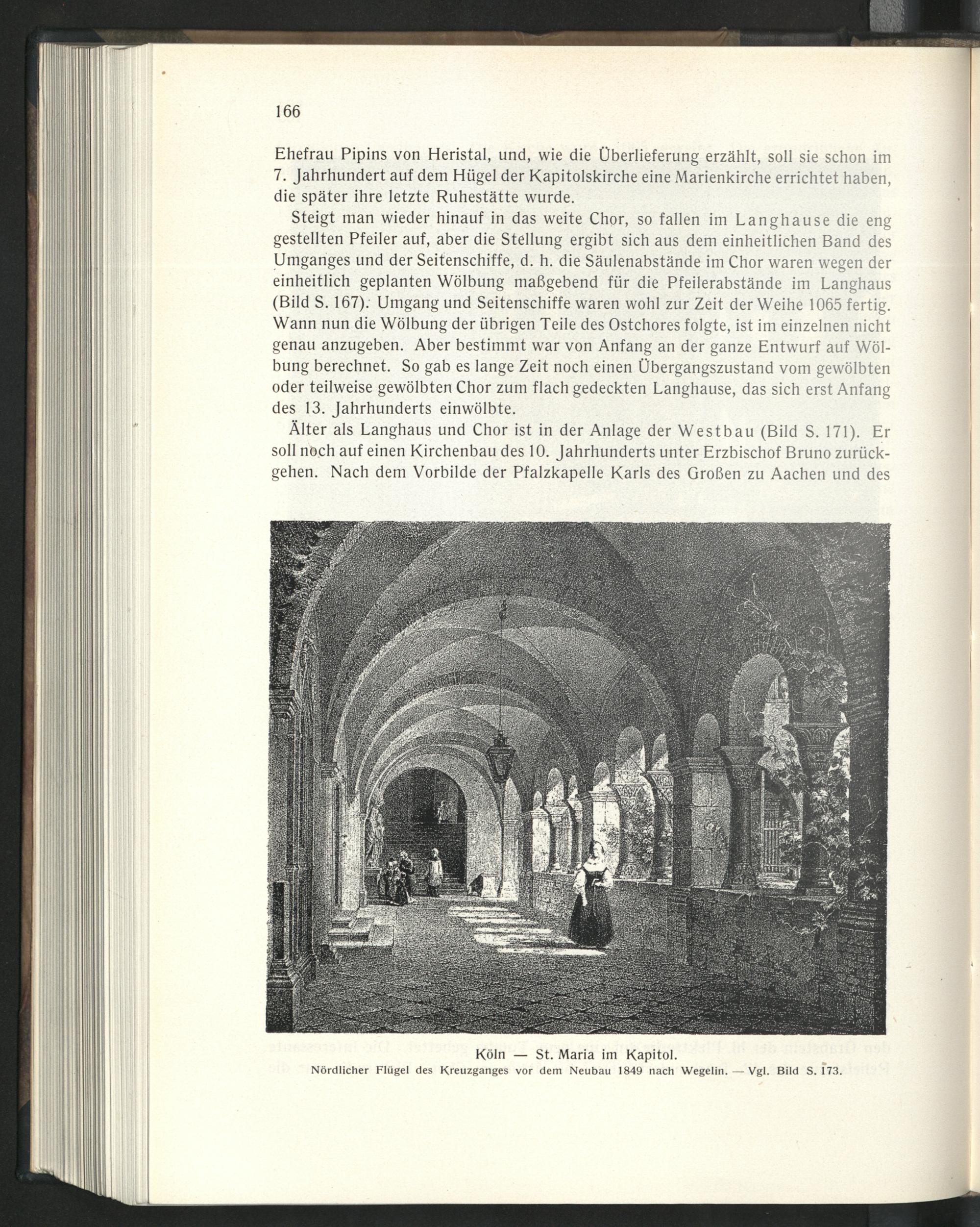 166

Ehefrau Pipins von Heristal, und, wie die Überlieferung erzählt, soll sie schon im 7. Jahrhundert auf dem Hügel der Kapitolskirche eine Marienkirche errichtet haben, die später ihre letzte Ruhestätte wurde.

Steigt man wieder hinauf in das weite Chor, so fallen im Langhause die eng gestellten Pfeiler auf, aber die Stellung ergibt sich aus dem einheitlichen Band des Umganges und der Seitenschiffe, d. h. die Säulenabstände im Chor waren wegen der einheitlich geplanten Wölbung maßgebend für die Pfeilerabstände im Langhaus (Bild S. 167). Umgang und Seitenschiffe waren wohl zur Zeit der Weihe 1065 fertig. Wann nun die Wölbung der übrigen Teile des Ostchores folgte, ist im einzelnen nicht genau anzugeben. Aber bestimmt war von Anfang an der ganze Entwurf auf Wölbung berechnet. So gab es lange Zeit noch einen Übergangszustand vom gewölbten oder teilweise gewölbten Chor zum flach gedeckten Langhause, das sich erst Anfang des 13. Jahrhunderts einwölbte.

Älter als Langhaus und Chor ist in der Anlage der Westbau (Bild S. 171). Er soll noch auf einen Kirchenbau des 10. Jahrhunderts unter Erzbischof Bruno zurückgehen. Nach dem Vorbilde der Pfalzkapelle Karls des Großen zu Aachen und des

Köln — St. Maria im Kapitol.
Nördlicher Flügel des Kreuzganges vor dem Neubau 1849 nach Wegelin. — Vgl. Bild S. 173.